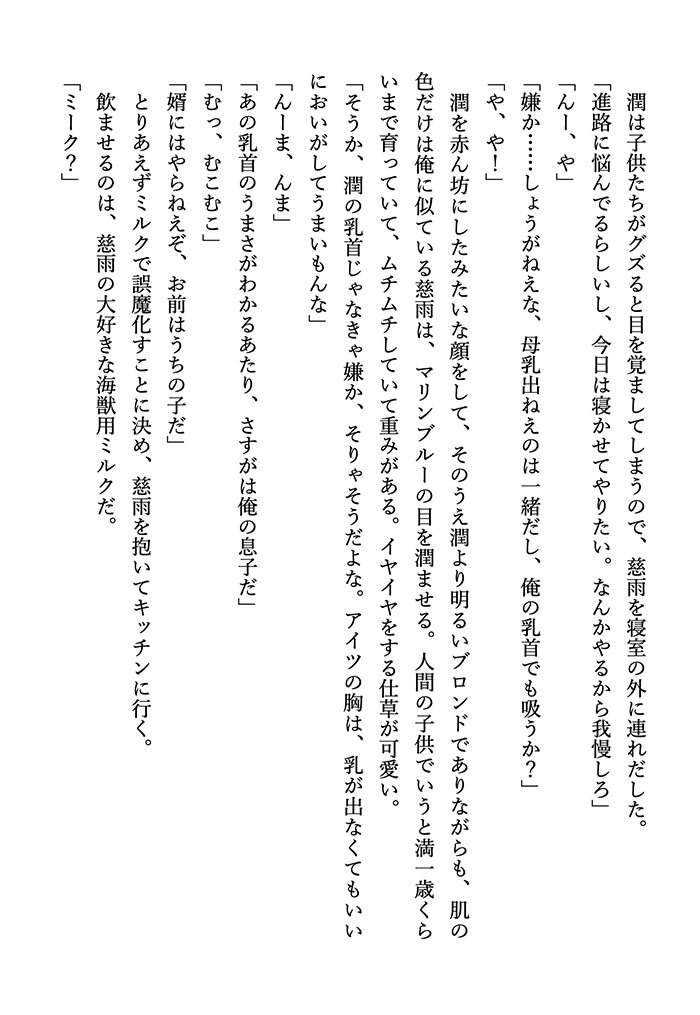 潤は子供たちがグズると目を覚ましてしまうので、慈雨を寝室の外に連れだした。
「進路に悩んでるらしいし、今日は寝かせてやりたい。なんかやるから我慢しろ」
「んー、や」
「嫌か……しょうがねえな、母乳出ねえのは一緒だし、俺の乳首でも吸うか？」
「や、や！」
潤を赤ん坊にしたみたいな顔をして、そのうえ潤より明るいブロンドでありながらも、肌の色だけは俺に似ている慈雨は、マリンブルーの目を潤ませる。人間の子供でいうと満一歳くらいまで育っていて、ムチムチしていて重みがある。イヤイヤをする仕草が可愛い。
「そうか、潤の乳首じゃなきゃ嫌か、そりゃそうだよな。アイツの胸は、乳が出なくてもいいにおいがしてうまいもんな」
「んーま、んま」
「あの乳首のうまさがわかるあたり、さすがは俺の息子だ」
「むっ、むこむこ」
「婿にはやらねえぞ、お前はうちの子だ」
とりあえずミルクで誤魔化すことに決め、慈雨を抱いてキッチンに行く。
飲ませるのは、慈雨の大好きな海獣用ミルクだ。
「ミーク？」